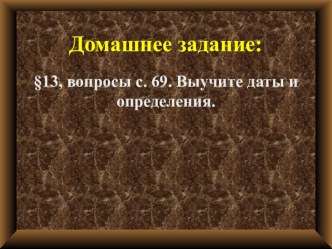 Домашнее задание:

§13, вопросы с. 69. Выучите даты и определения.